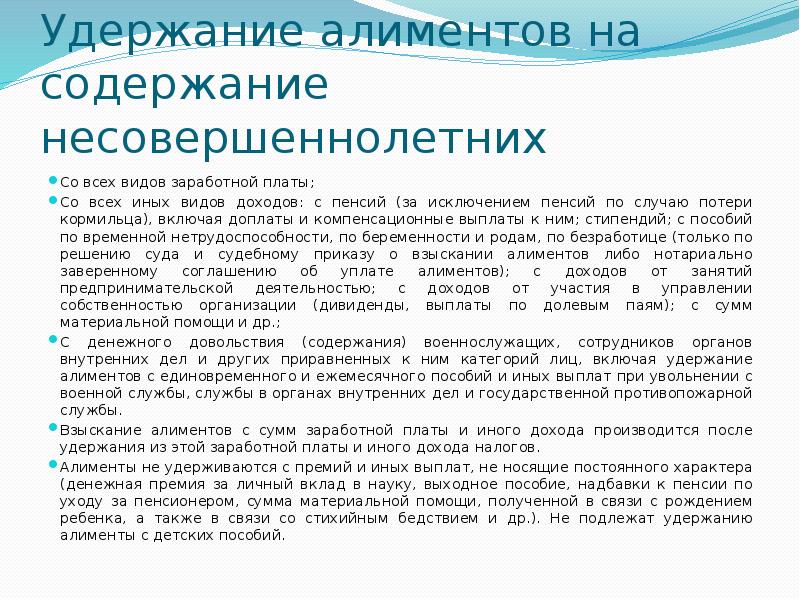 Удержание алиментов на содержание несовершеннолетних

Со всех видов заработной платы;

Со всех иных видов доходов: с пенсий (за исключением пенсий по случаю потери кормильца), включая доплаты и компенсационные выплаты к ним; стипендий; с пособий по временной нетрудоспособности, по беременности и родам, по безработице (только по решению суда и судебному приказу о взыскании алиментов либо нотариально заверенному соглашению об уплате алиментов); с доходов от занятий предпринимательской деятельностью; с доходов от участия в управлении собственностью организации (дивиденды, выплаты по долевым паям); с сумм материальной помощи и др.;

С денежного довольствия (содержания) военнослужащих, сотрудников органов внутренних дел и других приравненных к ним категорий лиц, включая удержание алиментов с единовременного и ежемесячного пособий и иных выплат при увольнении с военной службы, службы в органах внутренних дел и государственной противопожарной службы.

Взыскание алиментов с сумм заработной платы и иного дохода производится после удержания из этой заработной платы и иного дохода налогов.

Алименты не удерживаются с премий и иных выплат, не носящие постоянного характера (денежная премия за личный вклад в науку, выходное пособие, надбавки к пенсии по уходу за пенсионером, сумма материальной помощи, полученной в связи с рождением ребенка, а также в связи со стихийным бедствием и др.). Не подлежат удержанию алименты с детских пособий.